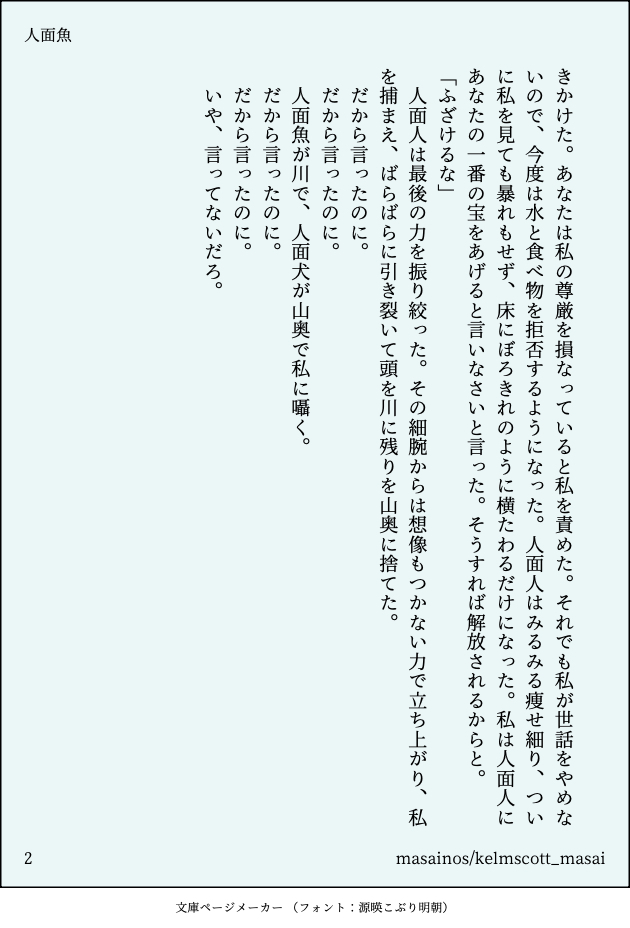 人面魚

きかけた。あなたは私の尊厳を損なっていると私を責めた。それでも私が世話をやめないので、今度は水と食べ物を拒否するようになった。人面人はみるみる痩せ細り、ついに私を見ても暴れもせず、床にぼろきれのように横たわるだけになった。私は人面人にあなたの一番の宝をあげると言いなさいと言った。そうすれば解放されるからと。

「ふざけるな」

人面人は最後の力を振り絞った。その細腕からは想像もつかない力で立ち上がり、私を捕まえ、ばらばらに引き裂いて頭を川に残りを山奥に捨てた。

だから言ったのに。

だから言ったのに。

人面魚が川で、人面犬が山奥で私に囁く。

だから言ったのに。

だから言ったのに。

いや、言ってないだろ。

2

masainos/kelmscott_masai

文庫ページメーカー（フォント：源暎こぶり明朝）